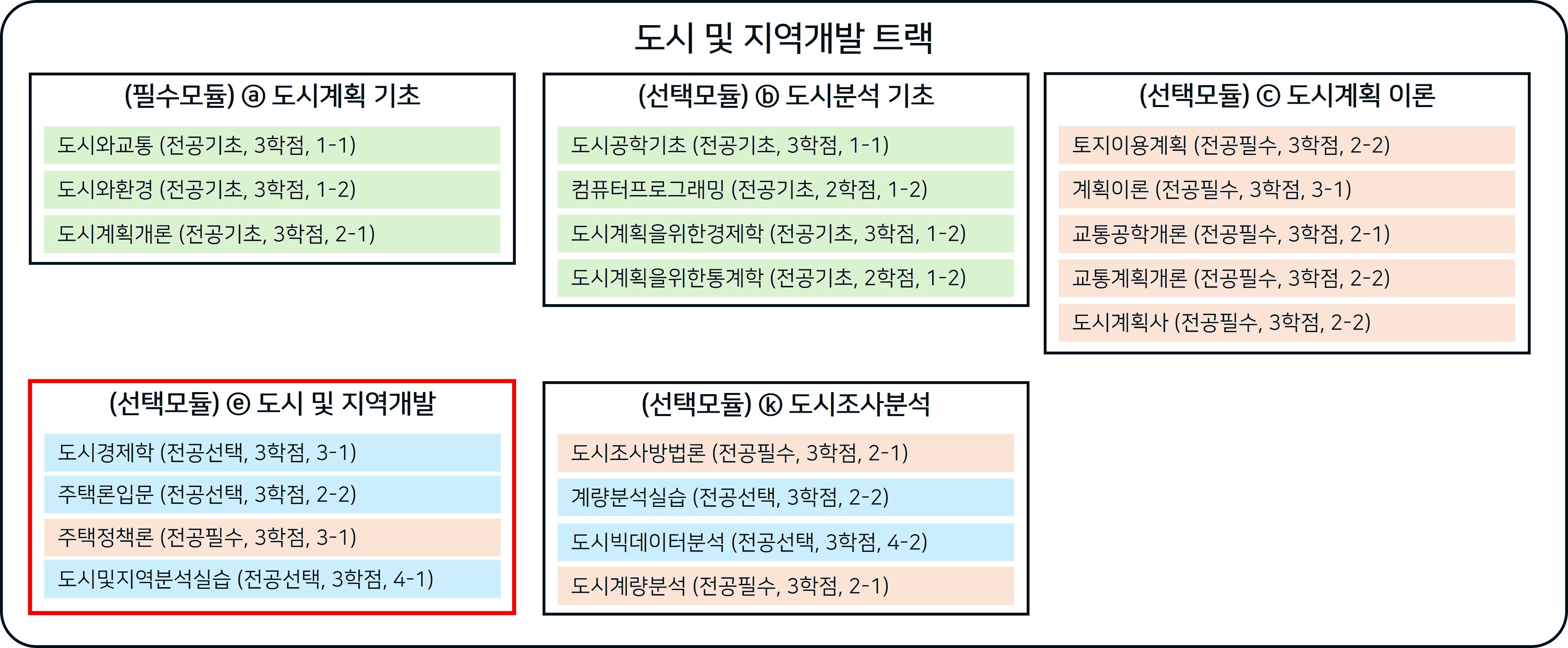 도시 및 지역개발 트랙

(필수모듈) ⓐ 도시계획 기초

도시와교통 (전공기초, 3학점, 1-1)

도시와환경 (전공기초, 3학점, 1-2)

도시계획개론 (전공기초, 3학점, 2-1)

(선택모듈) ⓑ 도시분석 기초

도시공학기초 (전공기초, 3학점, 1-1)

컴퓨터프로그래밍 (전공기초, 2학점, 1-2)

도시계획을위한경제학 (전공기초, 3학점, 1-2)

도시계획을위한통계학 (전공기초, 2학점, 1-2)

(선택모듈) ⓒ 도시계획 이론

토지이용계획 (전공필수, 3학점, 2-2)

계획이론 (전공필수, 3학점, 3-1)

교통공학개론 (전공필수, 3학점, 2-1)

교통계획개론 (전공필수, 3학점, 2-2)

도시계획사 (전공필수, 3학점, 2-2)

(선택모듈) ⓔ 도시 및 지역개발

도시경제학 (전공선택, 3학점, 3-1)

주택론입문 (전공선택, 3학점, 2-2)

주택정책론 (전공필수, 3학점, 3-1)

도시및지역분석실습 (전공선택, 3학점, 4-1)

(선택모듈) ⓚ 도시조사분석

도시조사방법론 (전공필수, 3학점, 2-1)

계량분석실습 (전공선택, 3학점, 2-2)

도시빅데이터분석 (전공선택, 3학점, 4-2)

도시계량분석 (전공필수, 3학점, 2-1)